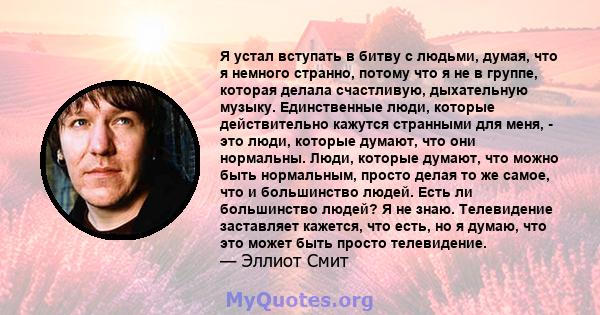 Я устал вступать в битву с людьми, думая, что я немного странно, потому что я не в группе, которая делала счастливую, дыхательную музыку. Единственные люди, которые действительно кажутся странными для меня, - это люди, которые думают, что они нормальны. Люди, которые думают, что можно быть нормальным, просто делая то же самое, что и большинство людей. Есть ли большинство людей? Я не знаю. Телевидение заставляет кажется, что есть, но я думаю, что это может быть просто телевидение.
— Эллиот Смит

MyQuotes.org